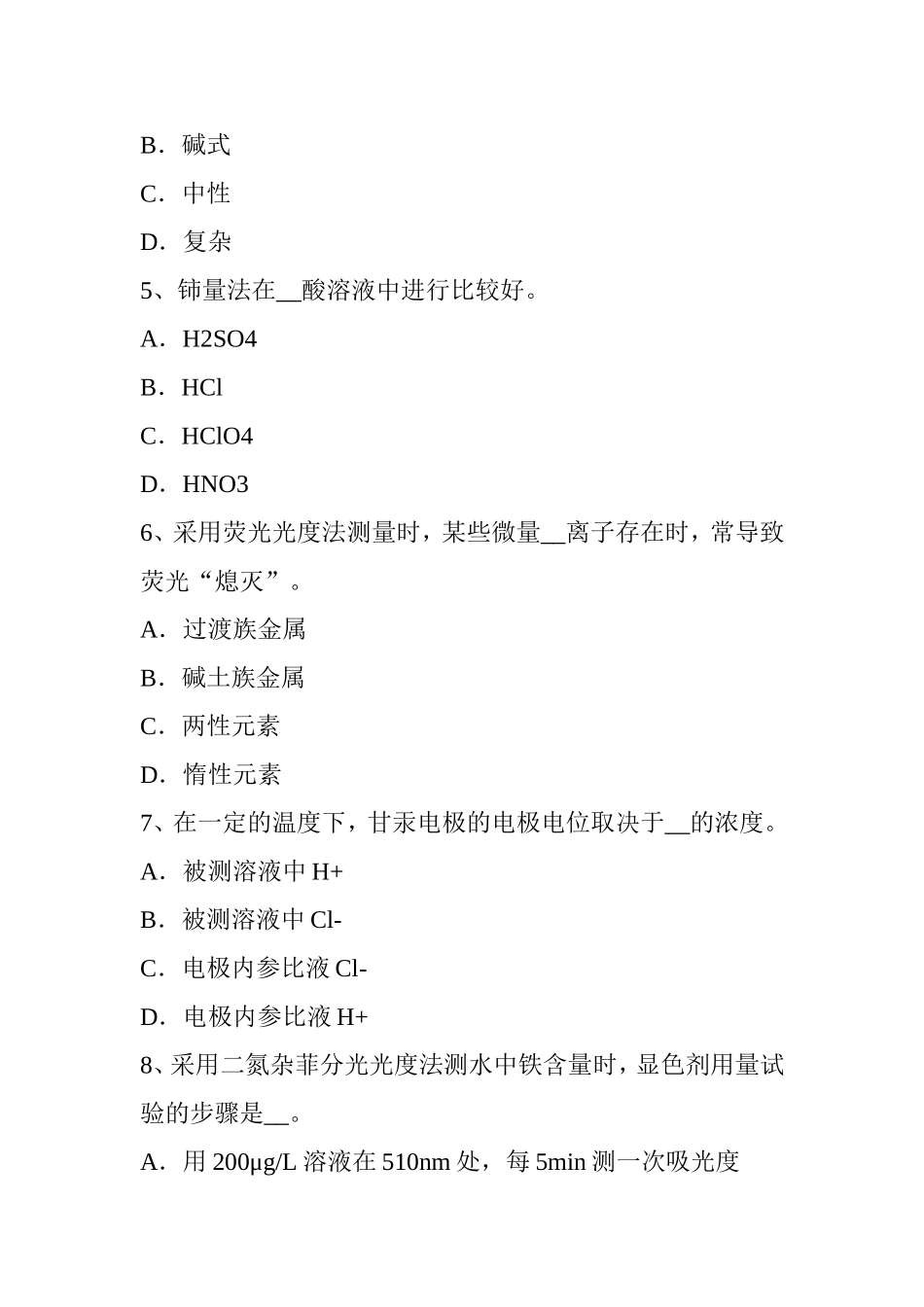 B．碱式

C．中性

D．复杂

5、铈量法在__酸溶液中进行比较好。

A．H2SO4

B．HCl

C．HClO4

D．HNO3

6、采用荧光光度法测量时，某些微量__离子存在时，常导致荧光“熄灭”。

A．过渡族金属

B．碱土族金属

C．两性元素

D．惰性元素

7、在一定的温度下，甘汞电极的电极电位取决于__的浓度。

A．被测溶液中 H+

B．被测溶液中 Cl-

C．电极内参比液 Cl-

D．电极内参比液 H+

8、采用二氮杂菲分光光度法测水中铁含量时，显色剂用量试验的步骤是__。

A．用 200μg/L 溶液在 510nm 处，每 5min 测一次吸光度